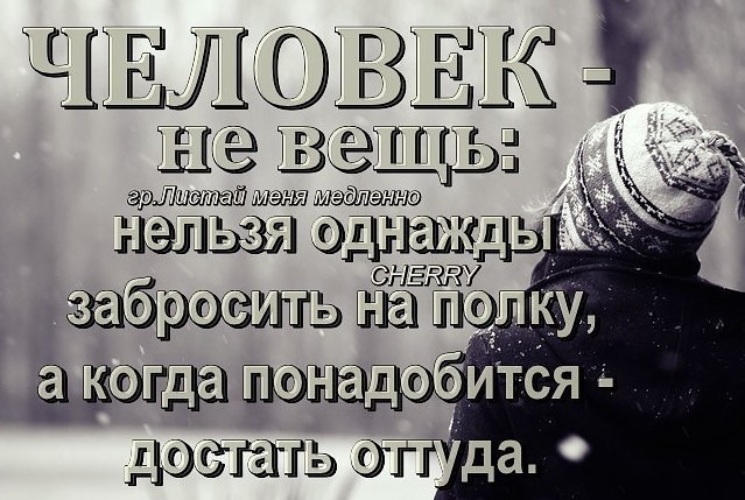 ЧЕЛОВЕК -
не вещь:
гр.Листай меня медленно
нельзя однажды
CHERRY
забросить на полку,
а когда понадобится -
достать оттуда.